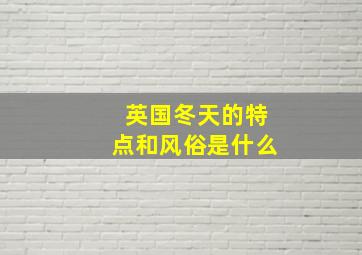 英国冬天的特点和风俗是什么